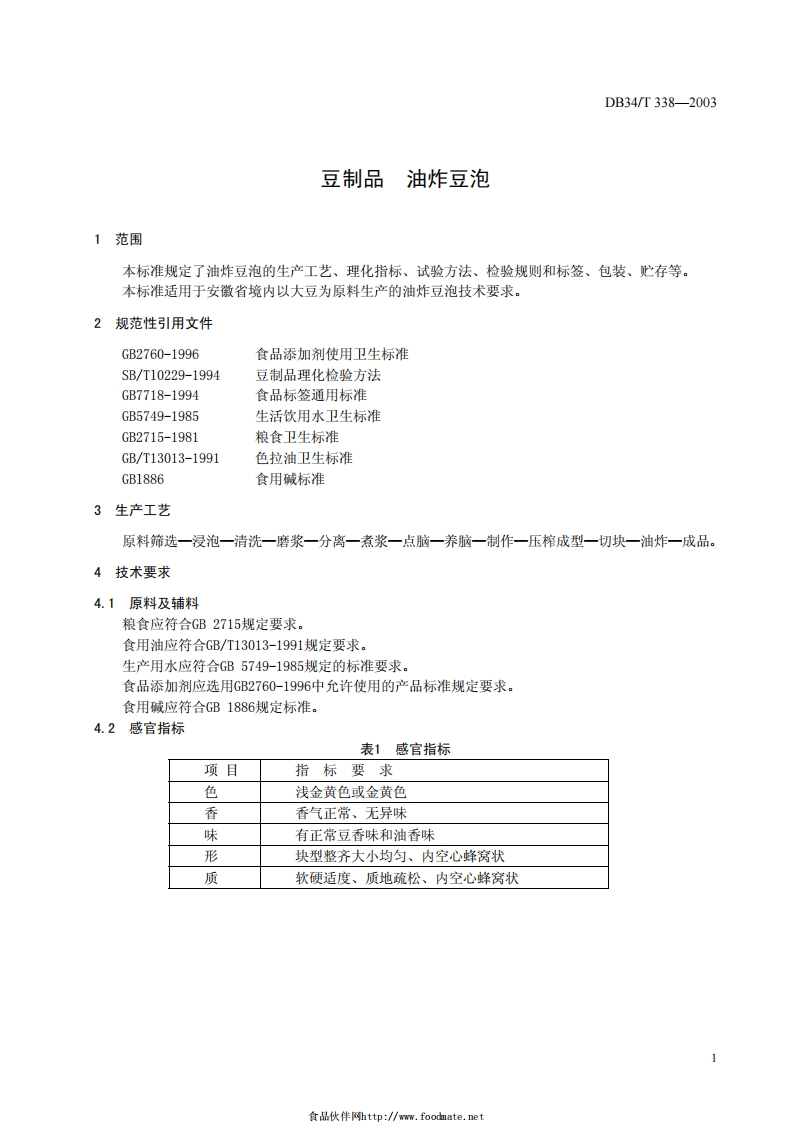 DB34/T 338—2003

豆制品　油炸豆泡

1　范围

本标准规定了油炸豆泡的生产工艺、理化指标、试验方法、检验规则和标签、包装、贮存等。
本标准适用于安徽省境内以大豆为原料生产的油炸豆泡技术要求。

2　规范性引用文件

GB2760-1996　食品添加剂使用卫生标准
SB/T10229-1994　豆制品理化检验方法
GB7718-1994　食品标签通用标准
GB5749-1985　生活饮用水卫生标准
GB2715-1981　粮食卫生标准
GB/T13013-1991　色拉油卫生标准
GB1886　食用碱标准

3　生产工艺

原料筛选—浸泡—清洗—磨浆—分离—煮浆—点脑—养脑—制作—压榨成型—切块—油炸—成品。

4　技术要求

4.1　原料及辅料
粮食应符合GB 2715规定要求。
食用油应符合GB/T13013-1991规定要求。
生产用水应符合GB 5749-1985规定的标准要求。
食品添加剂应选用GB2760-1996中允许使用的产品标准规定要求。
食用碱应符合GB 1886规定标准。

4.2　感官指标

表1　感官指标

| 项 目 | 指 标 要 求 |
|---|---|
| 色 | 浅金黄色或金黄色 |
| 香 | 香气正常、无异味 |
| 味 | 有正常豆香味和油香味 |
| 形 | 块型整齐大小均匀、内空心蜂窝状 |
| 质 | 软硬适度、质地疏松、内空心蜂窝状 |

1

食品伙伴网http://www.foodmate.net